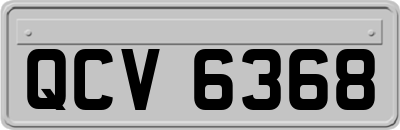 QCV 6368